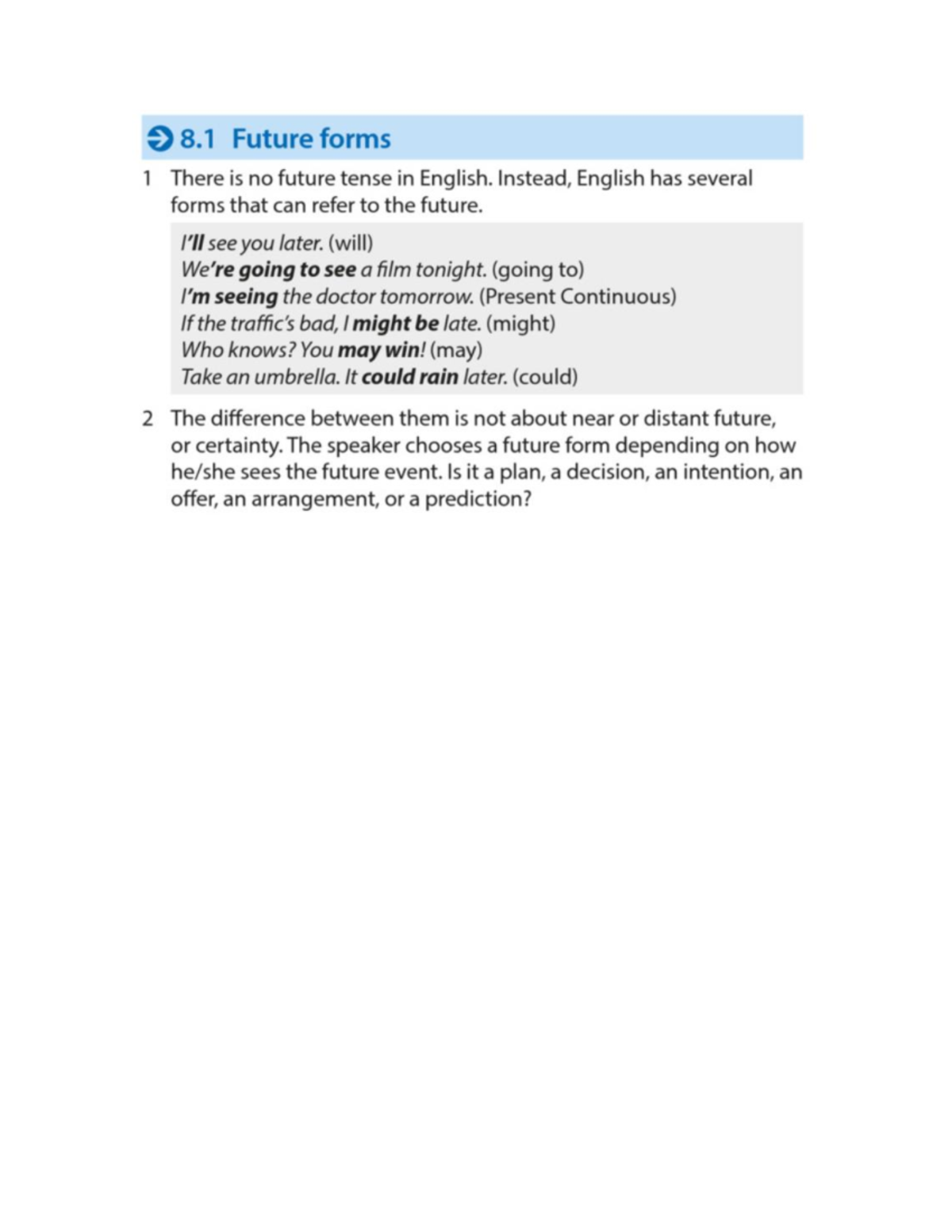 8.1 Future forms

1 There is no future tense in English. Instead, English has several forms that can refer to the future.

I'll see you later. (will)
We're going to see a film tonight. (going to)
I'm seeing the doctor tomorrow. (Present Continuous)
If the traffic's bad, I might be late. (might)
Who knows? You may win! (may)
Take an umbrella. It could rain later. (could)

2 The difference between them is not about near or distant future, or certainty. The speaker chooses a future form depending on how he/she sees the future event. Is it a plan, a decision, an intention, an offer, an arrangement, or a prediction?